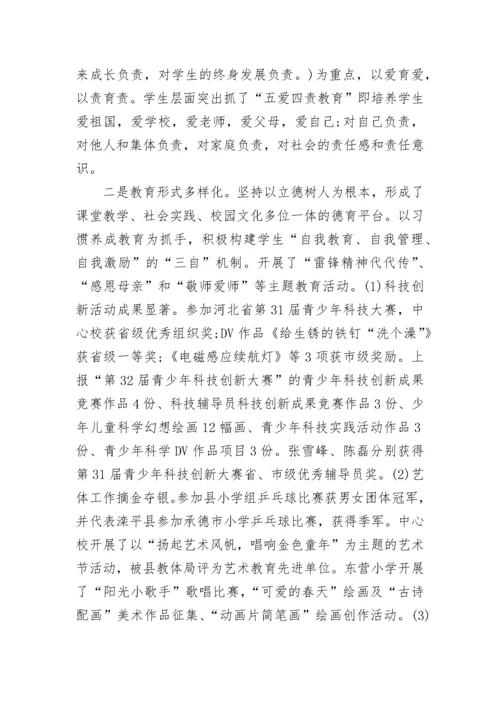 来成长负责，对学生的终身发展负责。）为重点，以爱育爱，以责育责。学生层面突出抓了“五爱四责教育”即培养学生爱祖国，爱学校，爱老师，爱父母，爱自己;对自己负责，对他人和集体负责，对家庭负责，对社会的责任感和责任意识。

二是教育形式多样化。坚持以立德树人为根本，形成了课堂教学、社会实践、校园文化多位一体的德育平台。以习惯养成教育为抓手，积极构建学生“自我教育、自我管理、自我激励”的“三自”机制。开展了“雷锋精神代代传”、“感恩母亲”和“敬师爱师”等主题教育活动。(1)科技创新活动成果显著。参加河北省第31届青少年科技大赛，中心校获省级优秀组织奖;DV作品《给生锈的铁钉“洗个澡”》获省级一等奖;《电磁感应续航灯》等3项获市级奖励。上报“第32届青少年科技创新大赛”的青少年科技创新成果竞赛作品4份、科技辅导员科技创新成果竞赛作品3份、少年儿童科学幻想绘画12幅画、青少年科技实践活动作品3份、青少年科学DV作品项目3份。张雪峰、陈磊分别获得第31届青少年科技创新大赛省、市级优秀辅导员奖。(2)艺体工作摘金夺银。参加县小学组乒乓球比赛获男女团体冠军，并代表滦平县参加承德市小学乒乓球比赛，获得季军。中心校开展了以“扬起艺术风帆，唱响金色童年”为主题的艺术节活动，被县教体局评为艺术教育先进单位。东营小学开展了“阳光小歌手”歌唱比赛，“可爱的春天”绘画及“古诗配画”美术作品征集、“动画片简笔画”绘画创作活动。(3)